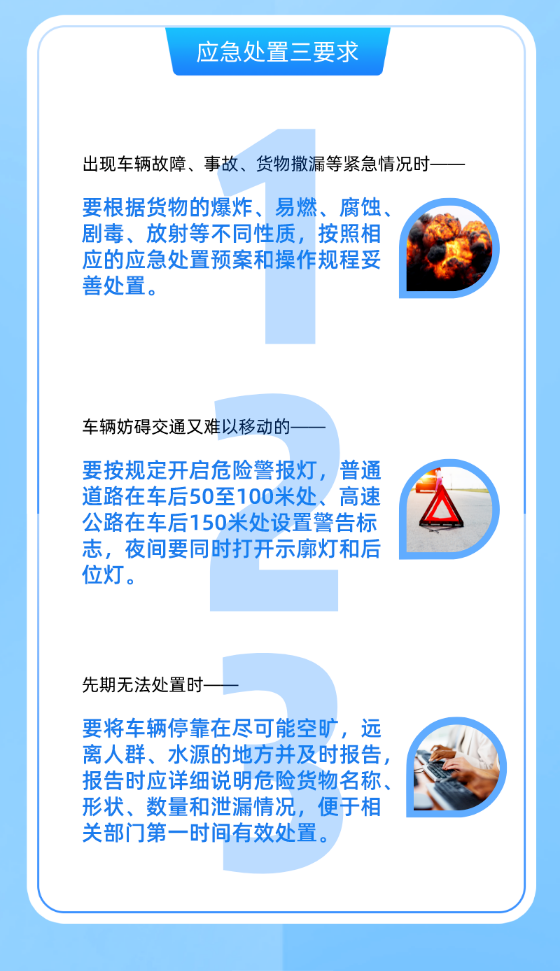 应急处置三要求

1

出现车辆故障、事故、货物撒漏等紧急情况时——

要根据货物的爆炸、易燃、腐蚀、剧毒、放射等不同性质，按照相应的应急处置预案和操作规程妥善处置。

2

车辆妨碍交通又难以移动的——

要按规定开启危险警报灯，普通道路在车后50至100米处、高速公路在车后150米处设置警告标志，夜间要同时打开示廓灯和后位灯。

3

先期无法处置时——

要将车辆停靠在尽可能空旷，远离人群、水源的地方并及时报告，报告时应详细说明危险货物名称、形状、数量和泄漏情况，便于相关部门第一时间有效处置。